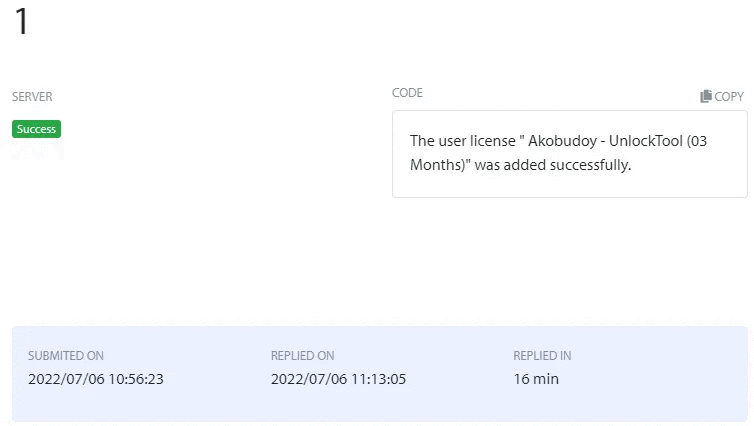 1

SERVER

Success

CODE

COPY

The user license " Akobudoy - UnlockTool (03 Months)" was added successfully.

SUBMITED ON
2022/07/06 10:56:23

REPLIED ON
2022/07/06 11:13:05

REPLIED IN
16 min